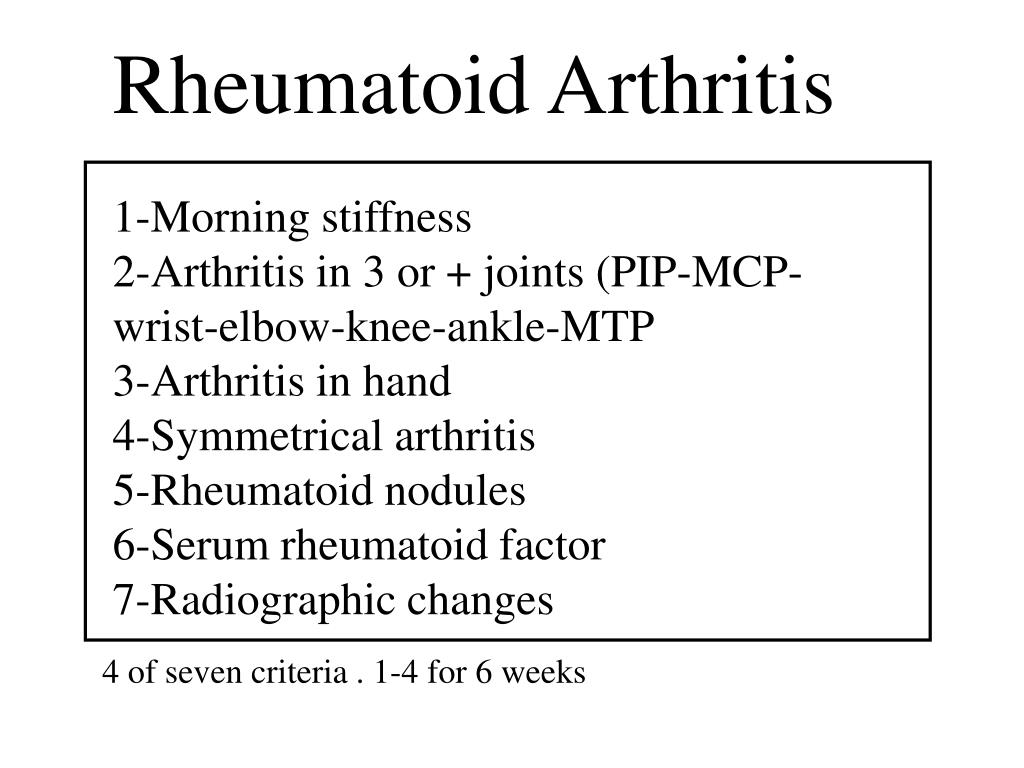 Rheumatoid Arthritis

1-Morning stiffness
2-Arthritis in 3 or + joints (PIP-MCP-wrist-elbow-knee-ankle-MTP
3-Arthritis in hand
4-Symmetrical arthritis
5-Rheumatoid nodules
6-Serum rheumatoid factor
7-Radiographic changes

4 of seven criteria . 1-4 for 6 weeks